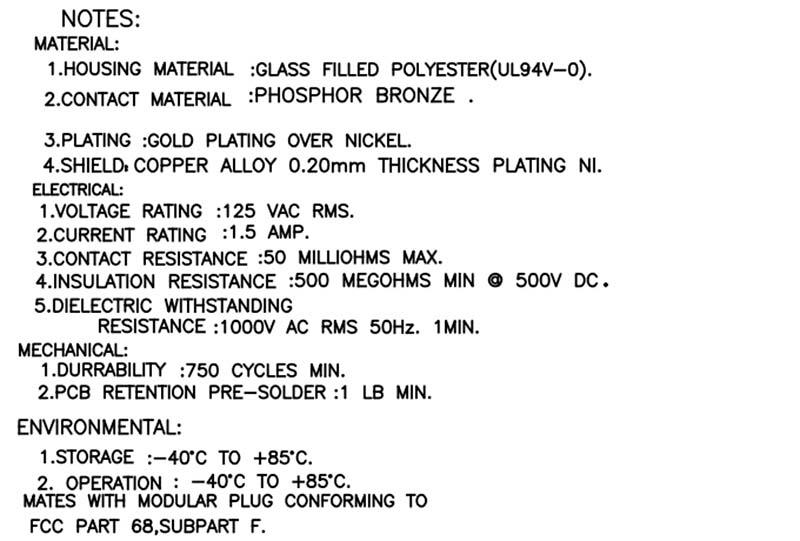 NOTES:
MATERIAL:
1.HOUSING MATERIAL :GLASS FILLED POLYESTER(UL94V-0).
2.CONTACT MATERIAL :PHOSPHOR BRONZE .
3.PLATING :GOLD PLATING OVER NICKEL.
4.SHIELD: COPPER ALLOY 0.20mm THICKNESS PLATING NI.
ELECTRICAL:
1.VOLTAGE RATING :125 VAC RMS.
2.CURRENT RATING :1.5 AMP.
3.CONTACT RESISTANCE :50 MILLIOHMS MAX.
4.INSULATION RESISTANCE :500 MEGOHMS MIN @ 500V DC.
5.DIELECTRIC WITHSTANDING
RESISTANCE :1000V AC RMS 50Hz. 1MIN.
MECHANICAL:
1.DURRABILITY :750 CYCLES MIN.
2.PCB RETENTION PRE-SOLDER :1 LB MIN.
ENVIRONMENTAL:
1.STORAGE :-40°C TO +85°C.
2. OPERATION : -40°C TO +85°C.
MATES WITH MODULAR PLUG CONFORMING TO
FCC PART 68,SUBPART F.